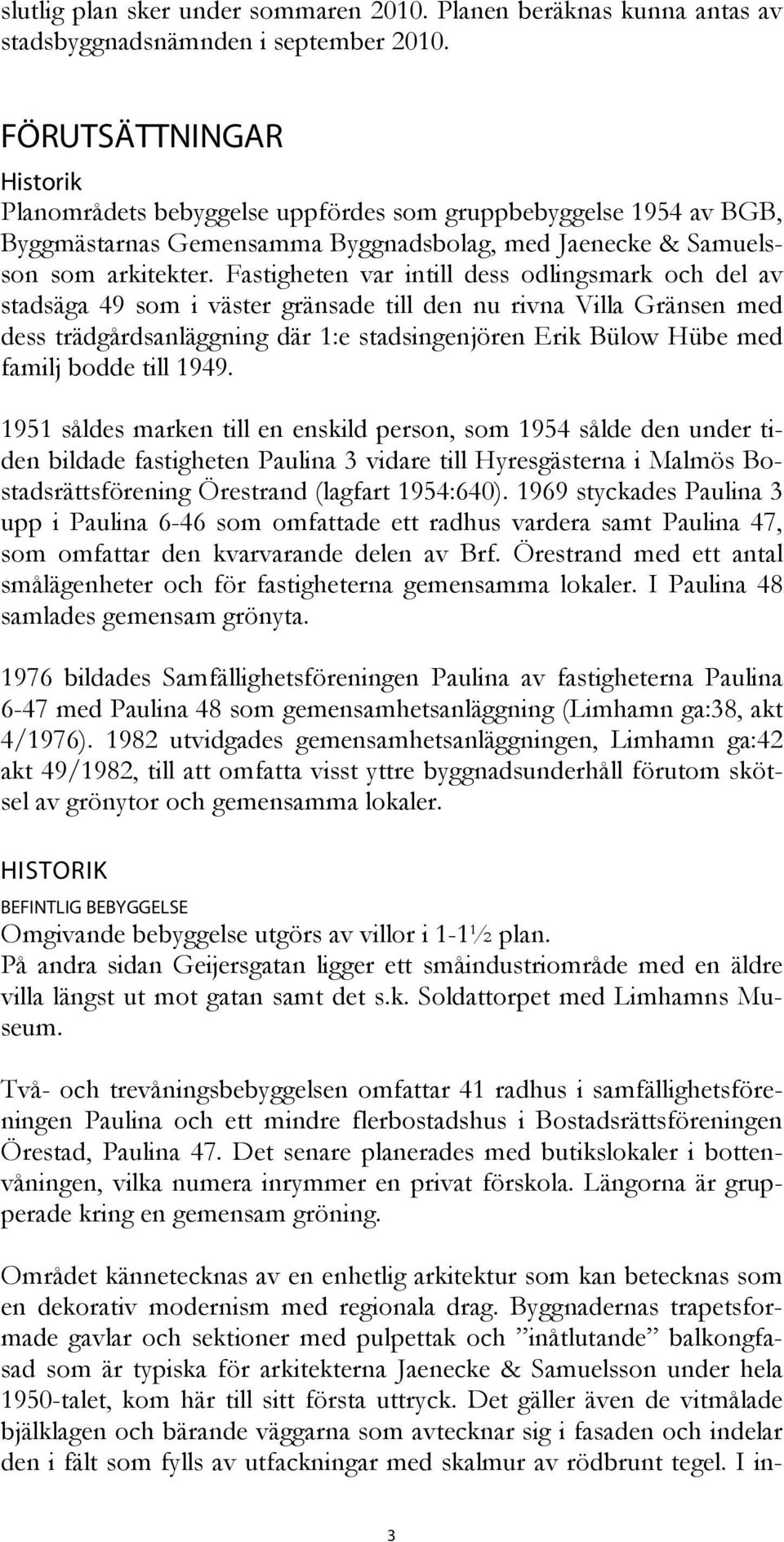 slutlig plan sker under sommaren 2010. Planen beräknas kunna antas av stadsbyggnadsnämnden i september 2010.

FÖRUTSÄTTNINGAR

Historik

Planområdets bebyggelse uppfördes som gruppbebyggelse 1954 av BGB, Byggmästarnas Gemensamma Byggnadsbolag, med Jaenecke & Samuelsson som arkitekter. Fastigheten var intill dess odlingsmark och del av stadsäga 49 som i väster gränsade till den nu rivna Villa Gränsen med dess trädgårdsanläggning där 1:e stadsingenjören Erik Bülow Hübe med familj bodde till 1949.

1951 såldes marken till en enskild person, som 1954 sålde den under tiden bildade fastigheten Paulina 3 vidare till Hyresgästerna i Malmös Bostadsrättsförening Örestrand (lagfart 1954:640). 1969 styckades Paulina 3 upp i Paulina 6-46 som omfattade ett radhus vardera samt Paulina 47, som omfattar den kvarvarande delen av Brf. Örestrand med ett antal smålägenheter och för fastigheterna gemensamma lokaler. I Paulina 48 samlades gemensam grönyta.

1976 bildades Samfällighetsföreningen Paulina av fastigheterna Paulina 6-47 med Paulina 48 som gemensamhetsanläggning (Limhamn ga:38, akt 4/1976). 1982 utvidgades gemensamhetsanläggningen, Limhamn ga:42 akt 49/1982, till att omfatta visst yttre byggnadsunderhåll förutom skötsel av grönytor och gemensamma lokaler.

HISTORIK

BEFINTLIG BEBYGGELSE

Omgivande bebyggelse utgörs av villor i 1-1½ plan.
På andra sidan Geijersgatan ligger ett småindustriområde med en äldre villa längst ut mot gatan samt det s.k. Soldattorpet med Limhamns Museum.

Två- och trevåningsbebyggelsen omfattar 41 radhus i samfällighetsföreningen Paulina och ett mindre flerbostadshus i Bostadsrättsföreningen Örestad, Paulina 47. Det senare planerades med butikslokaler i bottenvåningen, vilka numera inrymmer en privat förskola. Längorna är grupperade kring en gemensam gröning.

Området kännetecknas av en enhetlig arkitektur som kan betecknas som en dekorativ modernism med regionala drag. Byggnadernas trapetsformade gavlar och sektioner med pulpettak och ”inåtlutande” balkongfasad som är typiska för arkitekterna Jaenecke & Samuelsson under hela 1950-talet, kom här till sitt första uttryck. Det gäller även de vitmålade bjälklagen och bärande väggarna som avtecknar sig i fasaden och indelar den i fält som fylls av utfackningar med skalmur av rödbrunt tegel. I in-

3